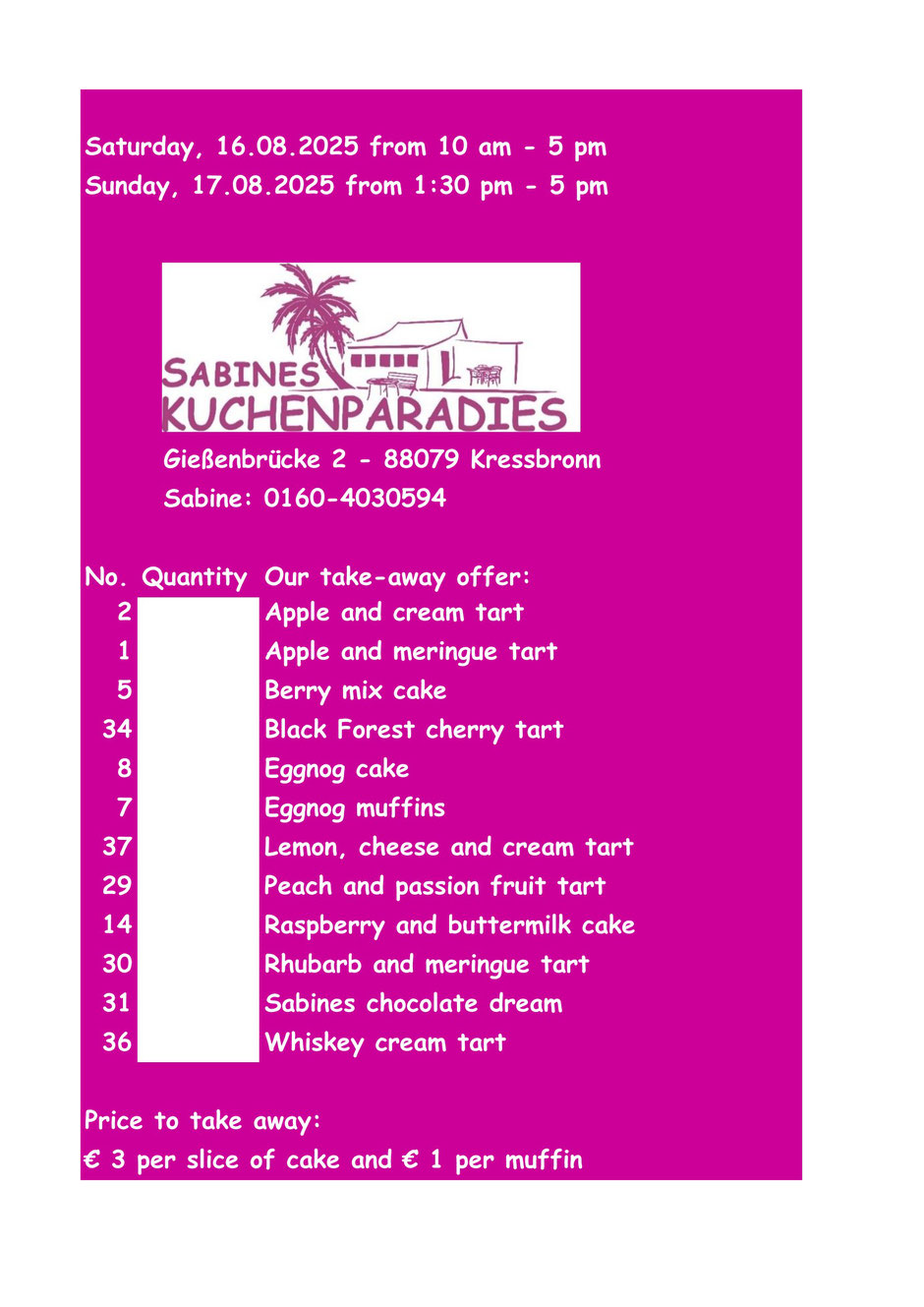 Saturday, 16.08.2025 from 10 am - 5 pm
Sunday, 17.08.2025 from 1:30 pm - 5 pm

SABINES KUCHENPARADIES

Gießenbrücke 2 - 88079 Kressbronn
Sabine: 0160-4030594

| No. | Quantity | Our take-away offer: |
|---|---|---|
| 2 | | Apple and cream tart |
| 1 | | Apple and meringue tart |
| 5 | | Berry mix cake |
| 34 | | Black Forest cherry tart |
| 8 | | Eggnog cake |
| 7 | | Eggnog muffins |
| 37 | | Lemon, cheese and cream tart |
| 29 | | Peach and passion fruit tart |
| 14 | | Raspberry and buttermilk cake |
| 30 | | Rhubarb and meringue tart |
| 31 | | Sabines chocolate dream |
| 36 | | Whiskey cream tart |

Price to take away:
€ 3 per slice of cake and € 1 per muffin